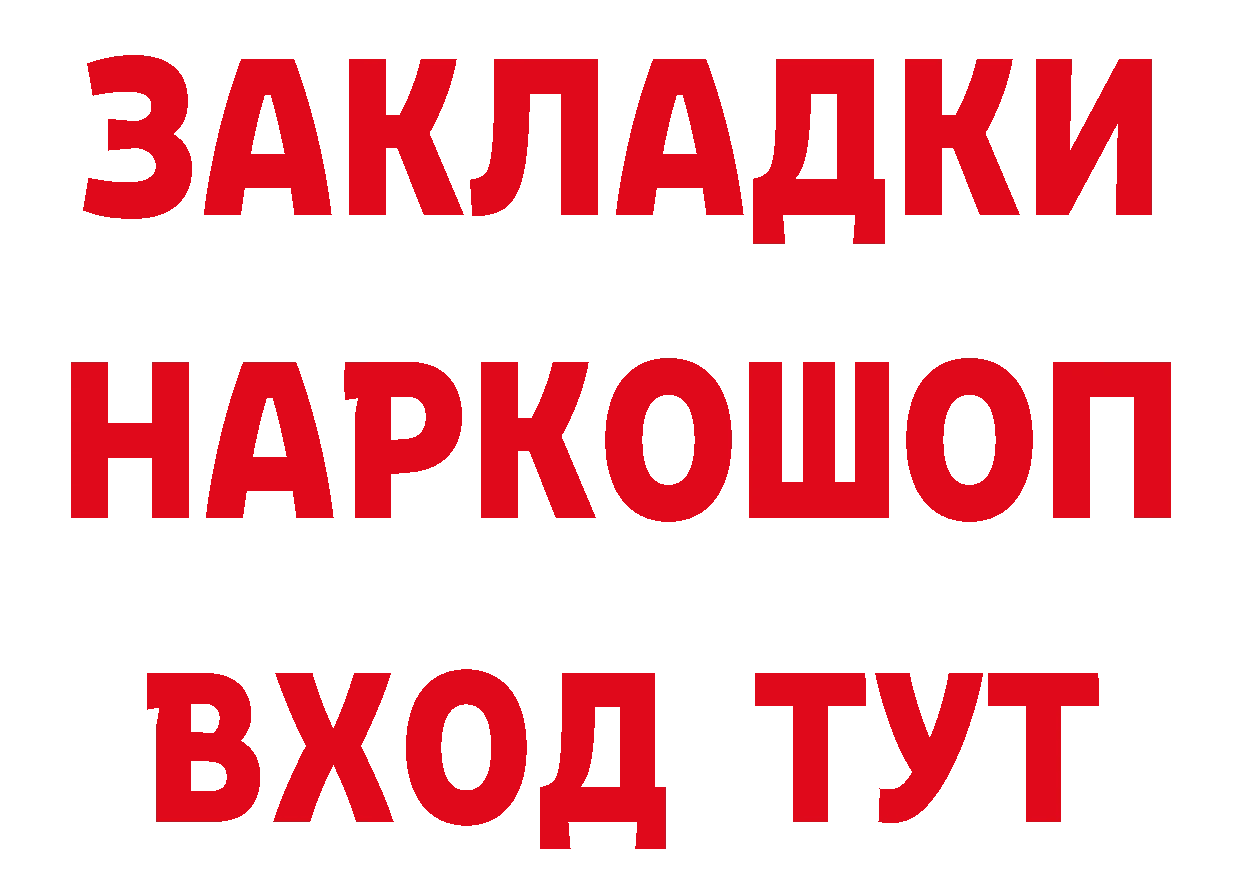 ЗАКЛАДКИ
НАРКОШОП
ВХОД ТУТ